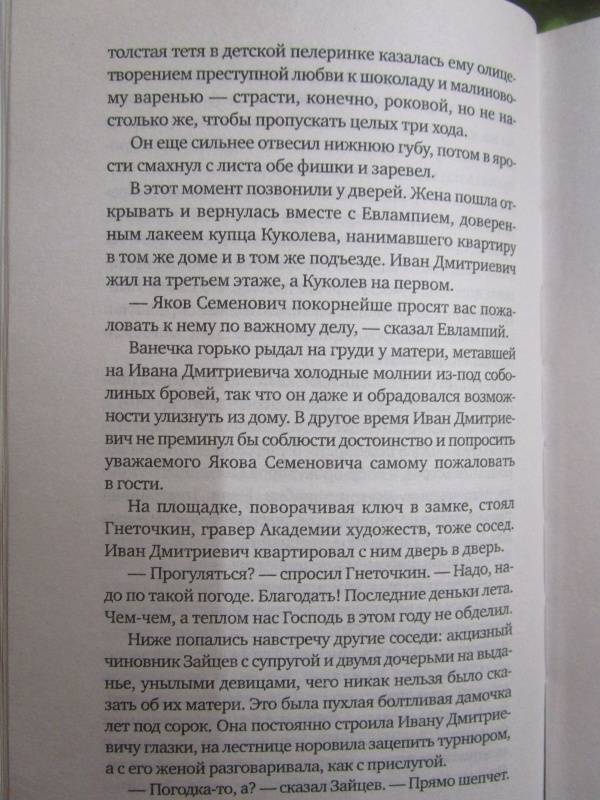 толстая тетя в детской пелеринке казалась ему олицетворением преступной любви к шоколаду и малиновому варенью — страсти, конечно, роковой, но не настолько же, чтобы пропускать целых три хода.

Он еще сильнее отвесил нижнюю губу, потом в ярости смахнул с листа обе фишки и заревел.

В этот момент позвонили у дверей. Жена пошла открывать и вернулась вместе с Евлампием, доверенным лакеем купца Куколева, нанимавшего квартиру в том же доме и в том же подъезде. Иван Дмитриевич жил на третьем этаже, а Куколев на первом.

— Яков Семенович покорнейше просят вас пожаловать к нему по важному делу, — сказал Евлампий.

Ванечка горько рыдал на груди у матери, метавшей на Ивана Дмитриевича холодные молнии из-под соболиных бровей, так что он даже и обрадовался возможности улизнуть из дому. В другое время Иван Дмитриевич не преминул бы соблюсти достоинство и попросить уважаемого Якова Семеновича самому пожаловать в гости.

На площадке, поворачивая ключ в замке, стоял Гнеточкин, гравер Академии художеств, тоже сосед. Иван Дмитриевич квартировал с ним дверь в дверь.

— Прогуляться? — спросил Гнеточкин. — Надо, надо по такой погоде. Благодать! Последние деньки лета. Чем-чем, а теплом нас Господь в этом году не обделил.

Ниже попались навстречу другие соседи: акцизный чиновник Зайцев с супругой и двумя дочерьми на выданье, унылыми девицами, чего никак нельзя было сказать об их матери. Это была пухлая болтливая дамочка лет под сорок. Она постоянно строила Ивану Дмитриевичу глазки, на лестнице норовила зацепить турнюром, а с его женой разговаривала, как с прислугой.

— Погодка-то, а? — сказал Зайцев. — Прямо шепчет.